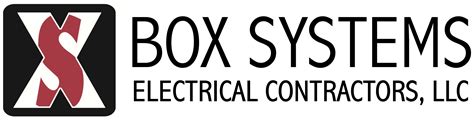 XS BOX SYSTEMS
ELECTRICAL CONTRACTORS, LLC